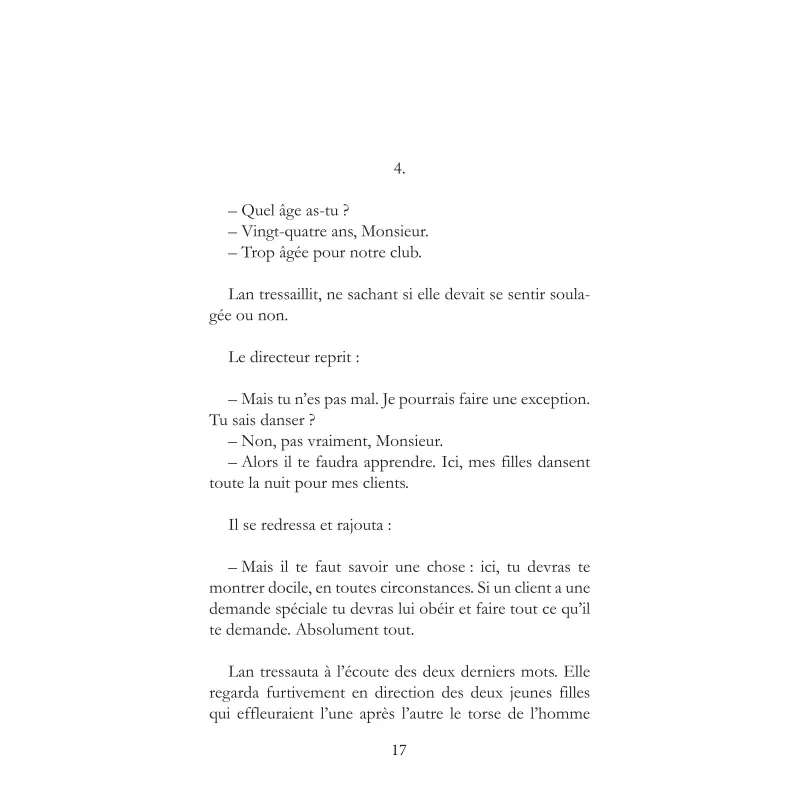 4.

– Quel âge as-tu ?
– Vingt-quatre ans, Monsieur.
– Trop âgée pour notre club.

Lan tressaillit, ne sachant si elle devait se sentir soulagée ou non.

Le directeur reprit :

– Mais tu n'es pas mal. Je pourrais faire une exception. Tu sais danser ?
– Non, pas vraiment, Monsieur.
– Alors il te faudra apprendre. Ici, mes filles dansent toute la nuit pour mes clients.

Il se redressa et rajouta :

– Mais il te faut savoir une chose : ici, tu devras te montrer docile, en toutes circonstances. Si un client a une demande spéciale tu devras lui obéir et faire tout ce qu'il te demande. Absolument tout.

Lan tressauta à l'écoute des deux derniers mots. Elle regarda furtivement en direction des deux jeunes filles qui effleuraient l'une après l'autre le torse de l'homme

17